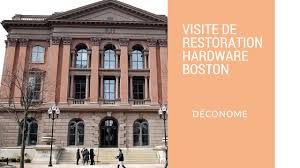 VISITE DE RESTORATION HARDWARE BOSTON

DÉCONOME